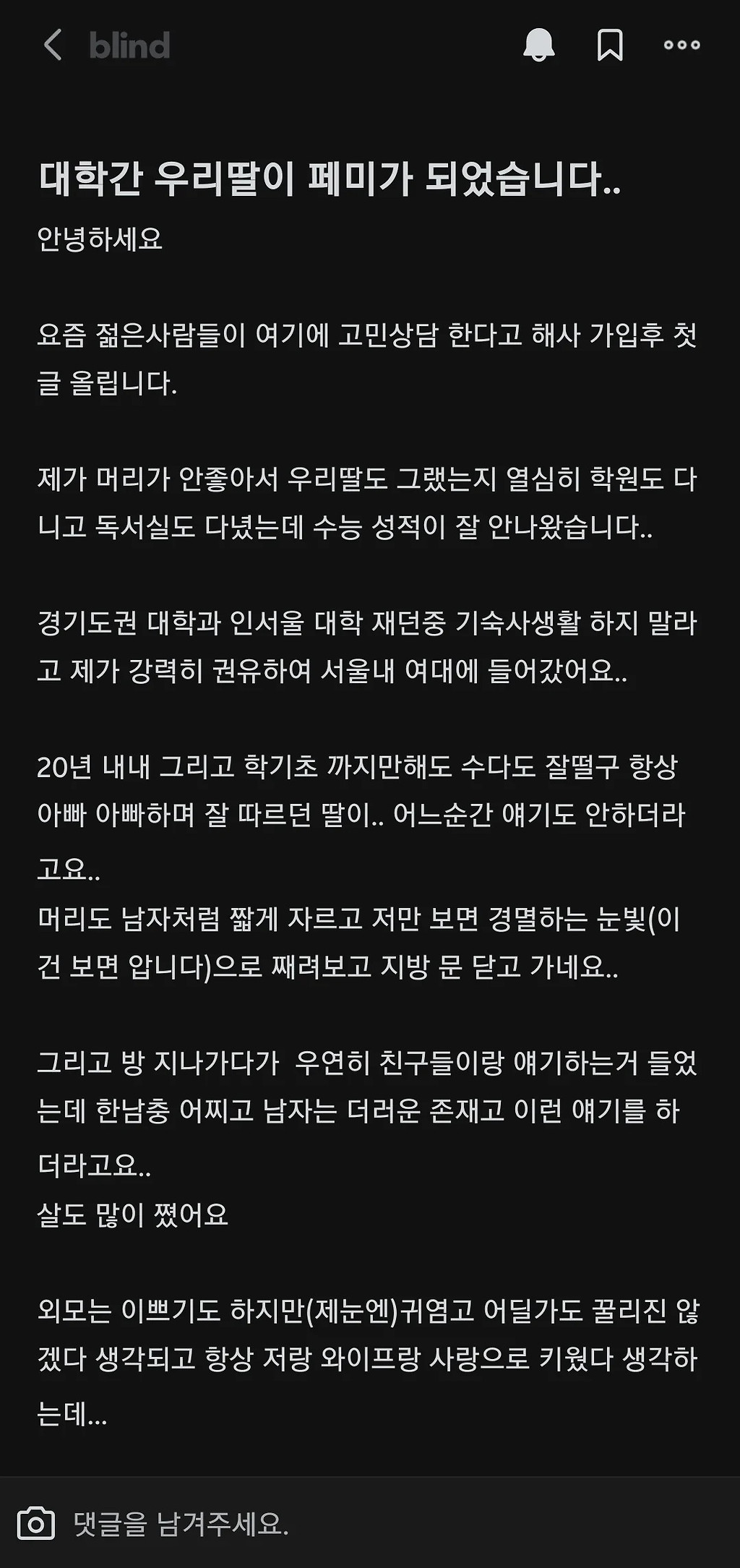 blind

대학간 우리딸이 페미가 되었습니다..

안녕하세요

요즘 젊은사람들이 여기에 고민상담 한다고 해사 가입후 첫 글 올립니다.

제가 머리가 안좋아서 우리딸도 그랬는지 열심히 학원도 다니고 독서실도 다녔는데 수능 성적이 잘 안나왔습니다..

경기도권 대학과 인서울 대학 재던중 기숙사생활 하지 말라고 제가 강력히 권유하여 서울내 여대에 들어갔어요..

20년 내내 그리고 학기초 까지만해도 수다도 잘떨구 항상 아빠 아빠하며 잘 따르던 딸이.. 어느순간 얘기도 안하더라고요..
머리도 남자처럼 짧게 자르고 저만 보면 경멸하는 눈빛(이건 보면 압니다)으로 째려보고 지방 문 닫고 가네요..

그리고 방 지나가다가 우연히 친구들이랑 얘기하는거 들었는데 한남충 어찌고 남자는 더러운 존재고 이런 얘기를 하더라고요..
살도 많이 쪘어요

외모는 이쁘기도 하지만(제눈엔)귀염고 어딜가도 꿀리진 않겠다 생각되고 항상 저랑 와이프랑 사랑으로 키웠다 생각하는데...

댓글을 남겨주세요.